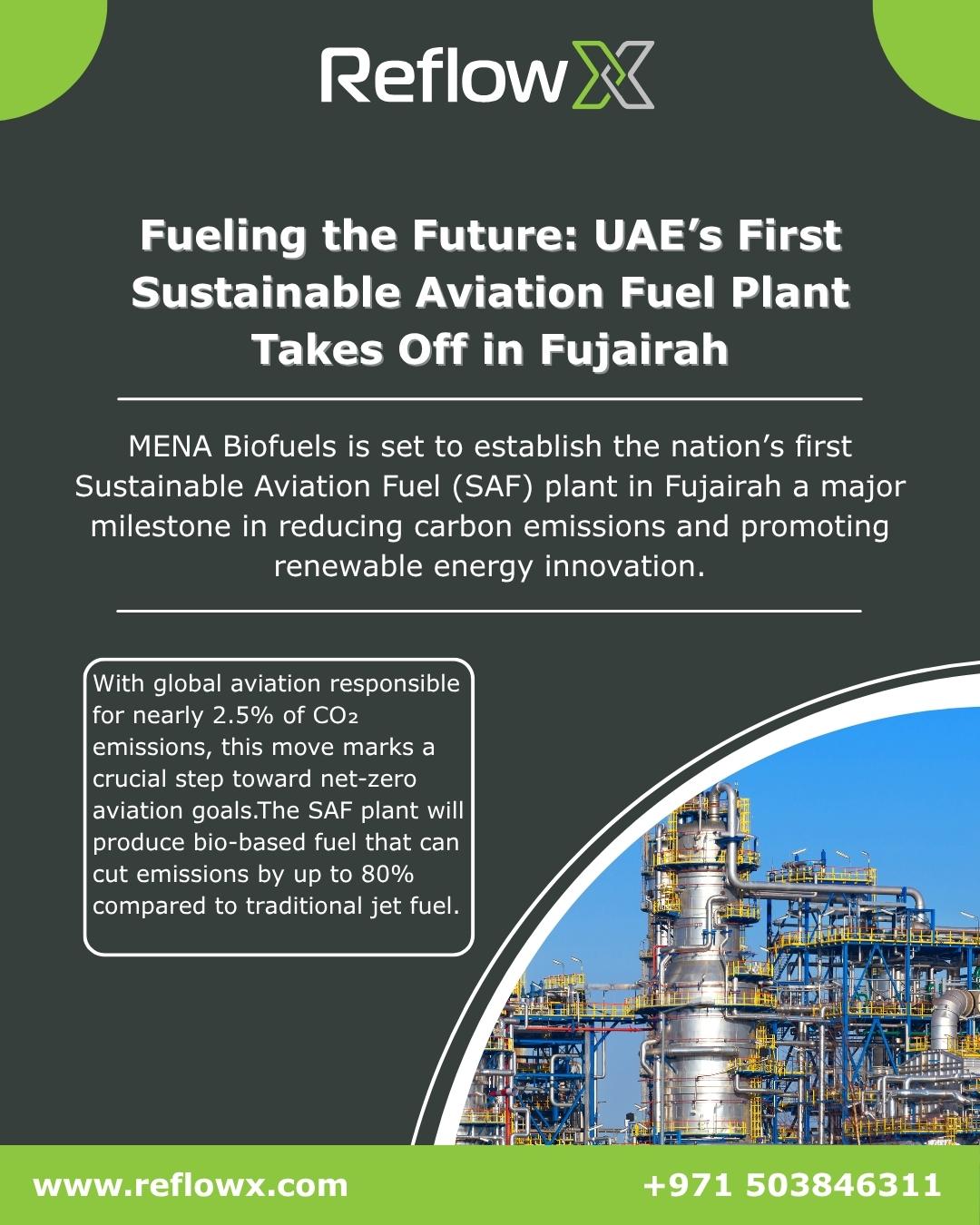 ReflowX

Fueling the Future: UAE's First Sustainable Aviation Fuel Plant Takes Off in Fujairah

MENA Biofuels is set to establish the nation's first Sustainable Aviation Fuel (SAF) plant in Fujairah a major milestone in reducing carbon emissions and promoting renewable energy innovation.

With global aviation responsible for nearly 2.5% of $CO_2$ emissions, this move marks a crucial step toward net-zero aviation goals.The SAF plant will produce bio-based fuel that can cut emissions by up to 80% compared to traditional jet fuel.

www.reflowx.com

+971 503846311